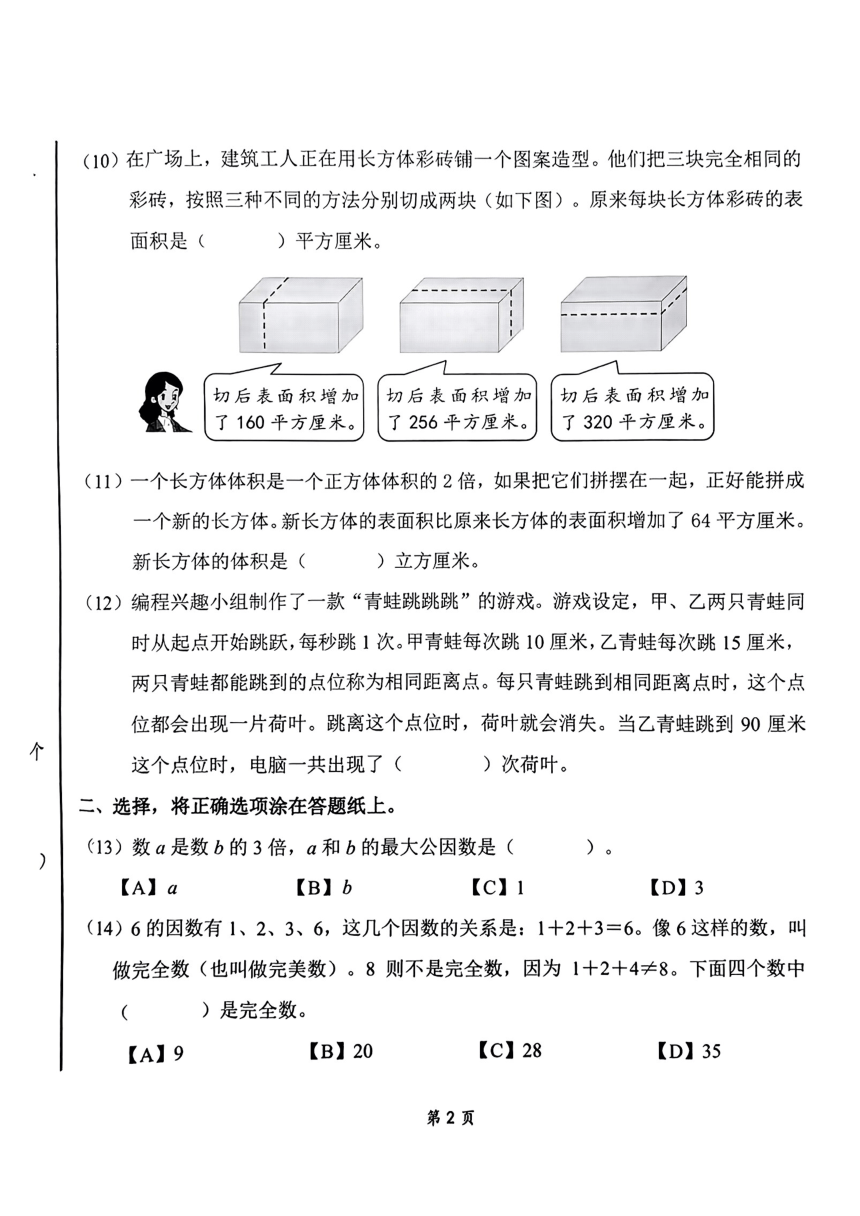 (10) 在广场上，建筑工人正在用长方体彩砖铺一个图案造型。他们把三块完全相同的彩砖，按照三种不同的方法分别切成两块（如下图）。原来每块长方体彩砖的表面积是（　　）平方厘米。

切后表面积增加了 160 平方厘米。

切后表面积增加了 256 平方厘米。

切后表面积增加了 320 平方厘米。

(11) 一个长方体体积是一个正方体体积的 2 倍，如果把它们拼摆在一起，正好能拼成一个新的长方体。新长方体的表面积比原来长方体的表面积增加了 64 平方厘米。新长方体的体积是（　　）立方厘米。

(12) 编程兴趣小组制作了一款“青蛙跳跳跳”的游戏。游戏设定，甲、乙两只青蛙同时从起点开始跳跃，每秒跳 1 次。甲青蛙每次跳 10 厘米，乙青蛙每次跳 15 厘米，两只青蛙都能跳到的点位称为相同距离点。每只青蛙跳到相同距离点时，这个点位都会出现一片荷叶。跳离这个点位时，荷叶就会消失。当乙青蛙跳到 90 厘米这个点位时，电脑一共出现了（　　）次荷叶。

个

二、选择，将正确选项涂在答题纸上。

)

(13) 数 $a$ 是数 $b$ 的 3 倍，$a$ 和 $b$ 的最大公因数是（　　）。

【A】$a$　　【B】$b$　　【C】1　　【D】3

(14) 6 的因数有 1、2、3、6，这几个因数的关系是：$1+2+3=6$。像 6 这样的数，叫做完全数（也叫做完美数）。8 则不是完全数，因为 $1+2+4\neq8$。下面四个数中（　　）是完全数。

【A】9　　【B】20　　【C】28　　【D】35

第 2 页